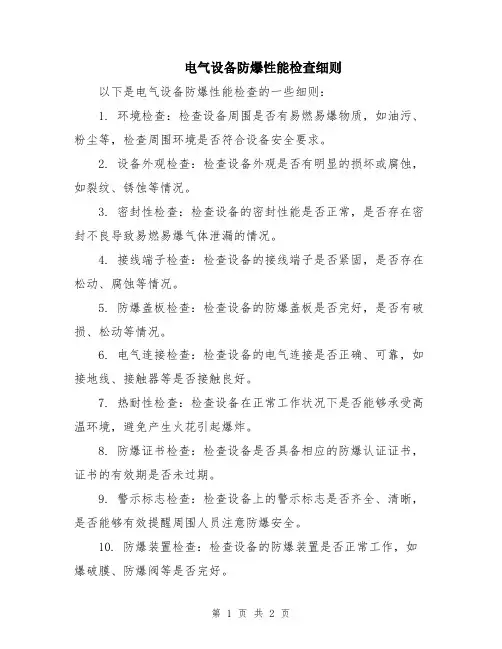 电气设备防爆性能检查细则

以下是电气设备防爆性能检查的一些细则：

1. 环境检查：检查设备周围是否有易燃易爆物质，如油污、粉尘等，检查周围环境是否符合设备安全要求。

2. 设备外观检查：检查设备外观是否有明显的损坏或腐蚀，如裂纹、锈蚀等情况。

3. 密封性检查：检查设备的密封性能是否正常，是否存在密封不良导致易燃易爆气体泄漏的情况。

4. 接线端子检查：检查设备的接线端子是否紧固，是否存在松动、腐蚀等情况。

5. 防爆盖板检查：检查设备的防爆盖板是否完好，是否有破损、松动等情况。

6. 电气连接检查：检查设备的电气连接是否正确、可靠，如接地线、接触器等是否接触良好。

7. 热耐性检查：检查设备在正常工作状况下是否能够承受高温环境，避免产生火花引起爆炸。

8. 防爆证书检查：检查设备是否具备相应的防爆认证证书，证书的有效期是否未过期。

9. 警示标志检查：检查设备上的警示标志是否齐全、清晰，是否能够有效提醒周围人员注意防爆安全。

10. 防爆装置检查：检查设备的防爆装置是否正常工作，如爆破膜、防爆阀等是否完好。

第 1 页 共 2 页